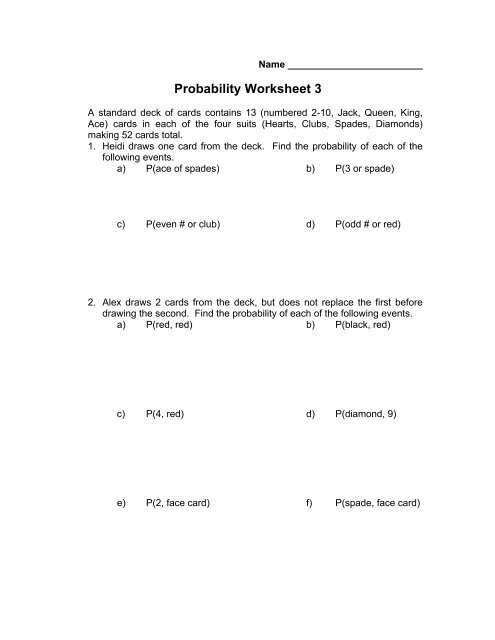 Name ________________________

Probability Worksheet 3

A standard deck of cards contains 13 (numbered 2-10, Jack, Queen, King, Ace) cards in each of the four suits (Hearts, Clubs, Spades, Diamonds) making 52 cards total.

1. Heidi draws one card from the deck. Find the probability of each of the following events.

a) P(ace of spades)

b) P(3 or spade)

c) P(even # or club)

d) P(odd # or red)

2. Alex draws 2 cards from the deck, but does not replace the first before drawing the second. Find the probability of each of the following events.

a) P(red, red)

b) P(black, red)

c) P(4, red)

d) P(diamond, 9)

e) P(2, face card)

f) P(spade, face card)